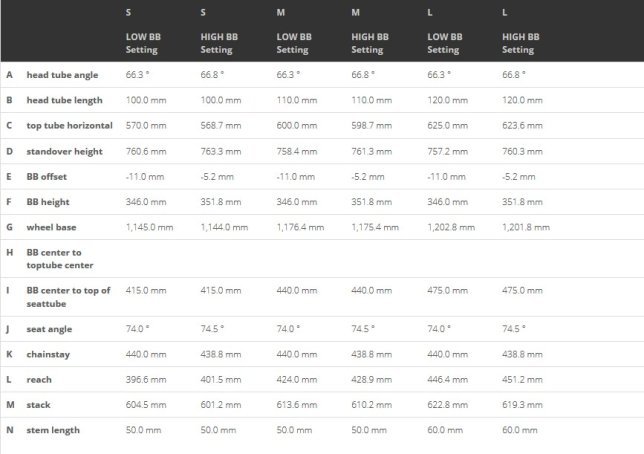 | | | S LOW BB Setting | S HIGH BB Setting | M LOW BB Setting | M HIGH BB Setting | L LOW BB Setting | L HIGH BB Setting |
|---|---|---|---|---|---|---|---|
| A | head tube angle | 66.3 ° | 66.8 ° | 66.3 ° | 66.8 ° | 66.3 ° | 66.8 ° |
| B | head tube length | 100.0 mm | 100.0 mm | 110.0 mm | 110.0 mm | 120.0 mm | 120.0 mm |
| C | top tube horizontal | 570.0 mm | 568.7 mm | 600.0 mm | 598.7 mm | 625.0 mm | 623.6 mm |
| D | standover height | 760.6 mm | 763.3 mm | 758.4 mm | 761.3 mm | 757.2 mm | 760.3 mm |
| E | BB offset | -11.0 mm | -5.2 mm | -11.0 mm | -5.2 mm | -11.0 mm | -5.2 mm |
| F | BB height | 346.0 mm | 351.8 mm | 346.0 mm | 351.8 mm | 346.0 mm | 351.8 mm |
| G | wheel base | 1,145.0 mm | 1,144.0 mm | 1,176.4 mm | 1,175.4 mm | 1,202.8 mm | 1,201.8 mm |
| H | BB center to toptube center | | | | | | |
| I | BB center to top of seattube | 415.0 mm | 415.0 mm | 440.0 mm | 440.0 mm | 475.0 mm | 475.0 mm |
| J | seat angle | 74.0 ° | 74.5 ° | 74.0 ° | 74.5 ° | 74.0 ° | 74.5 ° |
| K | chainstay | 440.0 mm | 438.8 mm | 440.0 mm | 438.8 mm | 440.0 mm | 438.8 mm |
| L | reach | 396.6 mm | 401.5 mm | 424.0 mm | 428.9 mm | 446.4 mm | 451.2 mm |
| M | stack | 604.5 mm | 601.2 mm | 613.6 mm | 610.2 mm | 622.8 mm | 619.3 mm |
| N | stem length | 50.0 mm | 50.0 mm | 50.0 mm | 50.0 mm | 60.0 mm | 60.0 mm |